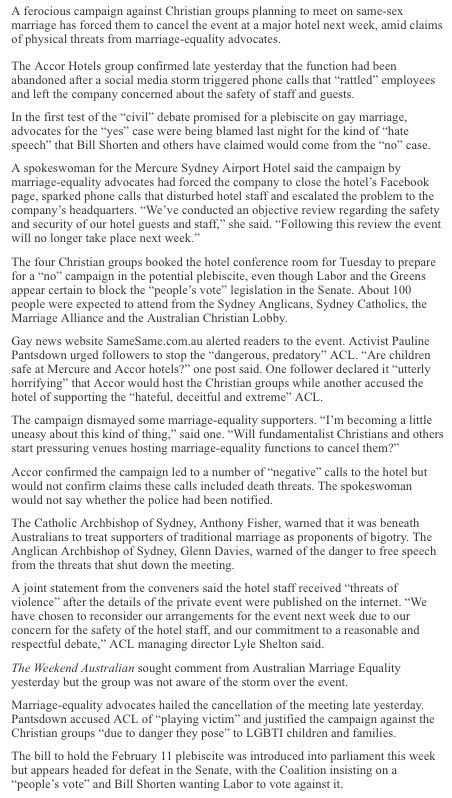 A ferocious campaign against Christian groups planning to meet on same-sex marriage has forced them to cancel the event at a major hotel next week, amid claims of physical threats from marriage-equality advocates.

The Accor Hotels group confirmed late yesterday that the function had been abandoned after a social media storm triggered phone calls that "rattled" employees and left the company concerned about the safety of staff and guests.

In the first test of the "civil" debate promised for a plebiscite on gay marriage, advocates for the "yes" case were being blamed last night for the kind of "hate speech" that Bill Shorten and others have claimed would come from the "no" case.

A spokeswoman for the Mercure Sydney Airport Hotel said the campaign by marriage-equality advocates had forced the company to close the hotel's Facebook page, sparked phone calls that disturbed hotel staff and escalated the problem to the company's headquarters. "We've conducted an objective review regarding the safety and security of our hotel guests and staff," she said. "Following this review the event will no longer take place next week."

The four Christian groups booked the hotel conference room for Tuesday to prepare for a "no" campaign in the potential plebiscite, even though Labor and the Greens appear certain to block the "people's vote" legislation in the Senate. About 100 people were expected to attend from the Sydney Anglicans, Sydney Catholics, the Marriage Alliance and the Australian Christian Lobby.

Gay news website SameSame.com.au alerted readers to the event. Activist Pauline Pantsdown urged followers to stop the "dangerous, predatory" ACL. "Are children safe at Mercure and Accor hotels?" one post said. One follower declared it "utterly horrifying" that Accor would host the Christian groups while another accused the hotel of supporting the "hateful, deceitful and extreme" ACL.

The campaign dismayed some marriage-equality supporters. "I'm becoming a little uneasy about this kind of thing," said one. "Will fundamentalist Christians and others start pressuring venues hosting marriage-equality functions to cancel them?"

Accor confirmed the campaign led to a number of "negative" calls to the hotel but would not confirm claims these calls included death threats. The spokeswoman would not say whether the police had been notified.

The Catholic Archbishop of Sydney, Anthony Fisher, warned that it was beneath Australians to treat supporters of traditional marriage as proponents of bigotry. The Anglican Archbishop of Sydney, Glenn Davies, warned of the danger to free speech from the threats that shut down the meeting.

A joint statement from the conveners said the hotel staff received "threats of violence" after the details of the private event were published on the internet. "We have chosen to reconsider our arrangements for the event next week due to our concern for the safety of the hotel staff, and our commitment to a reasonable and respectful debate," ACL managing director Lyle Shelton said.

The Weekend Australian sought comment from Australian Marriage Equality yesterday but the group was not aware of the storm over the event.

Marriage-equality advocates hailed the cancellation of the meeting late yesterday. Pantsdown accused ACL of "playing victim" and justified the campaign against the Christian groups "due to danger they pose" to LGBTI children and families.

The bill to hold the February 11 plebiscite was introduced into parliament this week but appears headed for defeat in the Senate, with the Coalition insisting on a "people's vote" and Bill Shorten wanting Labor to vote against it.